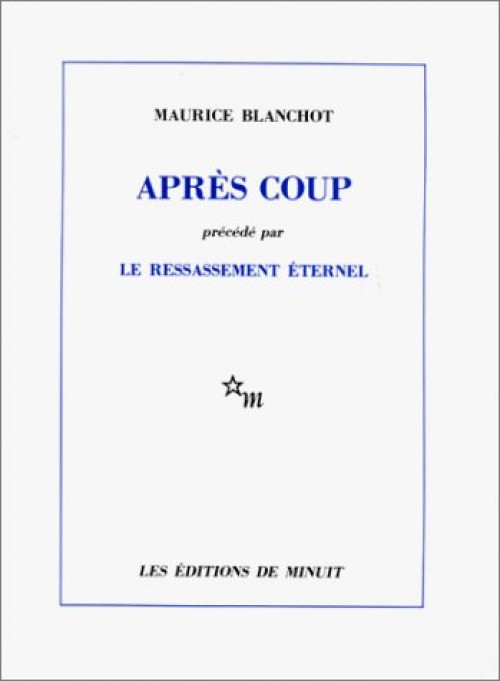 MAURICE BLANCHOT

APRÈS COUP

précédé par

LE RESSASSEMENT ÉTERNEL

m

LES ÉDITIONS DE MINUIT